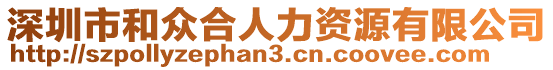 深圳市和众合人力资源有限公司
http://szpollyzephan3.cn.coovee.com